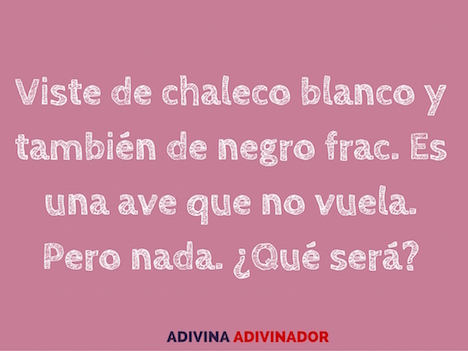 Viste de chaleco blanco y también de negro frac. Es una ave que no vuela. Pero nada. ¿Qué será?

ADIVINA ADIVINADOR